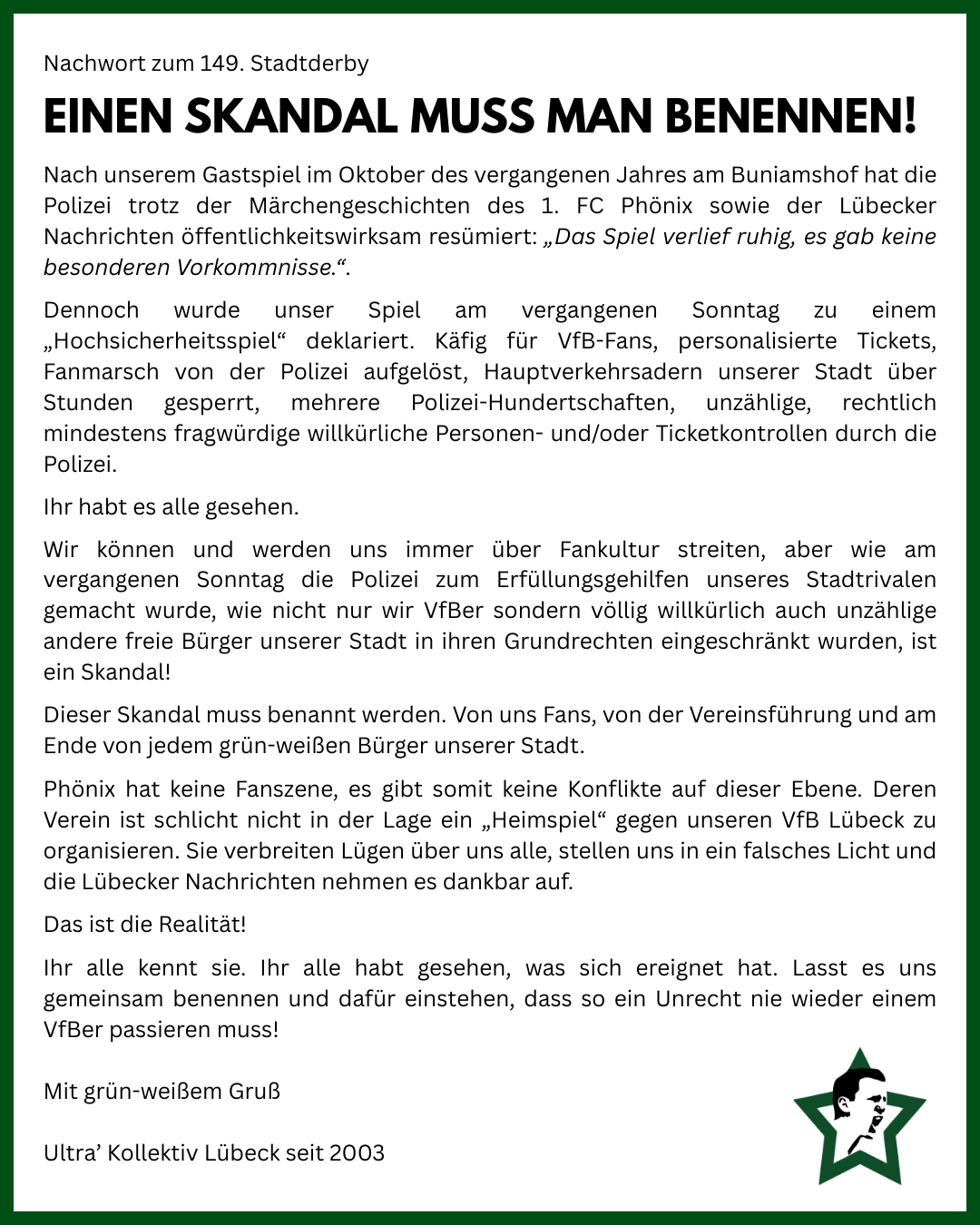 Nachwort zum 149. Stadtderby

EINEN SKANDAL MUSS MAN BENENNEN!

Nach unserem Gastspiel im Oktober des vergangenen Jahres am Buniamshof hat die Polizei trotz der Märchengeschichten des 1. FC Phönix sowie der Lübecker Nachrichten öffentlichkeitswirksam resümiert: „Das Spiel verlief ruhig, es gab keine besonderen Vorkommnisse.“.

Dennoch wurde unser Spiel am vergangenen Sonntag zu einem „Hochsicherheitsspiel“ deklariert. Käfig für VfB-Fans, personalisierte Tickets, Fanmarsch von der Polizei aufgelöst, Hauptverkehrsadern unserer Stadt über Stunden gesperrt, mehrere Polizei-Hundertschaften, unzählige, rechtlich mindestens fragwürdige willkürliche Personen- und/oder Ticketkontrollen durch die Polizei.

Ihr habt es alle gesehen.

Wir können und werden uns immer über Fankultur streiten, aber wie am vergangenen Sonntag die Polizei zum Erfüllungsgehilfen unseres Stadtrivalen gemacht wurde, wie nicht nur wir VfBer sondern völlig willkürlich auch unzählige andere freie Bürger unserer Stadt in ihren Grundrechten eingeschränkt wurden, ist ein Skandal!

Dieser Skandal muss benannt werden. Von uns Fans, von der Vereinsführung und am Ende von jedem grün-weißen Bürger unserer Stadt.

Phönix hat keine Fanszene, es gibt somit keine Konflikte auf dieser Ebene. Deren Verein ist schlicht nicht in der Lage ein „Heimspiel“ gegen unseren VfB Lübeck zu organisieren. Sie verbreiten Lügen über uns alle, stellen uns in ein falsches Licht und die Lübecker Nachrichten nehmen es dankbar auf.

Das ist die Realität!

Ihr alle kennt sie. Ihr alle habt gesehen, was sich ereignet hat. Lasst es uns gemeinsam benennen und dafür einstehen, dass so ein Unrecht nie wieder einem VfBer passieren muss!

Mit grün-weißem Gruß

Ultra’ Kollektiv Lübeck seit 2003